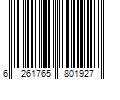 6 261765 801927